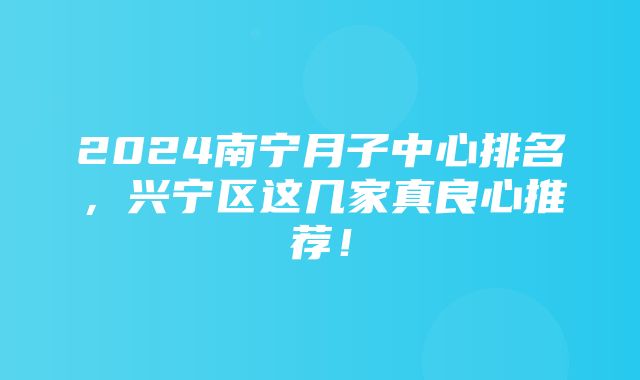 2024南宁月子中心排名，兴宁区这几家真良心推荐！